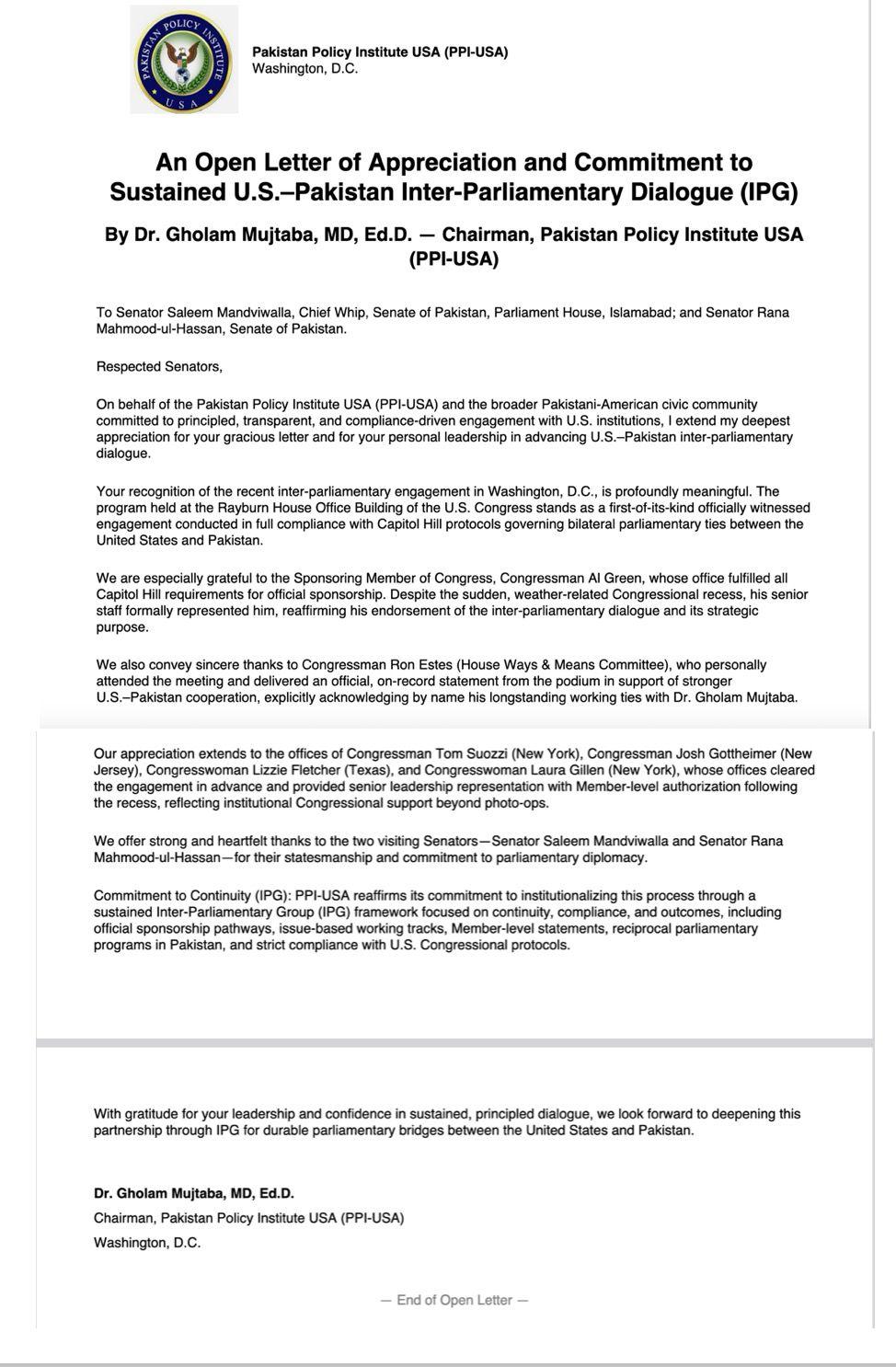 PAKISTAN POLICY INSTITUTE
USA

Pakistan Policy Institute USA (PPI-USA)
Washington, D.C.

An Open Letter of Appreciation and Commitment to Sustained U.S.–Pakistan Inter-Parliamentary Dialogue (IPG)

By Dr. Gholam Mujtaba, MD, Ed.D. — Chairman, Pakistan Policy Institute USA (PPI-USA)

To Senator Saleem Mandviwalla, Chief Whip, Senate of Pakistan, Parliament House, Islamabad; and Senator Rana Mahmood-ul-Hassan, Senate of Pakistan.

Respected Senators,

On behalf of the Pakistan Policy Institute USA (PPI-USA) and the broader Pakistani-American civic community committed to principled, transparent, and compliance-driven engagement with U.S. institutions, I extend my deepest appreciation for your gracious letter and for your personal leadership in advancing U.S.–Pakistan inter-parliamentary dialogue.

Your recognition of the recent inter-parliamentary engagement in Washington, D.C., is profoundly meaningful. The program held at the Rayburn House Office Building of the U.S. Congress stands as a first-of-its-kind officially witnessed engagement conducted in full compliance with Capitol Hill protocols governing bilateral parliamentary ties between the United States and Pakistan.

We are especially grateful to the Sponsoring Member of Congress, Congressman Al Green, whose office fulfilled all Capitol Hill requirements for official sponsorship. Despite the sudden, weather-related Congressional recess, his senior staff formally represented him, reaffirming his endorsement of the inter-parliamentary dialogue and its strategic purpose.

We also convey sincere thanks to Congressman Ron Estes (House Ways & Means Committee), who personally attended the meeting and delivered an official, on-record statement from the podium in support of stronger U.S.–Pakistan cooperation, explicitly acknowledging by name his longstanding working ties with Dr. Gholam Mujtaba.

Our appreciation extends to the offices of Congressman Tom Suozzi (New York), Congressman Josh Gottheimer (New Jersey), Congresswoman Lizzie Fletcher (Texas), and Congresswoman Laura Gillen (New York), whose offices cleared the engagement in advance and provided senior leadership representation with Member-level authorization following the recess, reflecting institutional Congressional support beyond photo-ops.

We offer strong and heartfelt thanks to the two visiting Senators—Senator Saleem Mandviwalla and Senator Rana Mahmood-ul-Hassan—for their statesmanship and commitment to parliamentary diplomacy.

Commitment to Continuity (IPG): PPI-USA reaffirms its commitment to institutionalizing this process through a sustained Inter-Parliamentary Group (IPG) framework focused on continuity, compliance, and outcomes, including official sponsorship pathways, issue-based working tracks, Member-level statements, reciprocal parliamentary programs in Pakistan, and strict compliance with U.S. Congressional protocols.

With gratitude for your leadership and confidence in sustained, principled dialogue, we look forward to deepening this partnership through IPG for durable parliamentary bridges between the United States and Pakistan.

Dr. Gholam Mujtaba, MD, Ed.D.
Chairman, Pakistan Policy Institute USA (PPI-USA)
Washington, D.C.

— End of Open Letter —